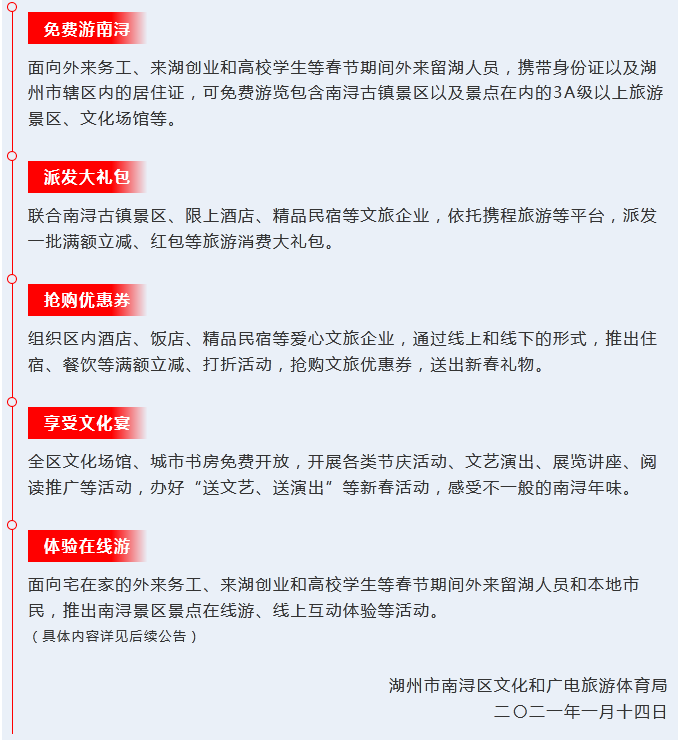 免费游南浔

面向外来务工、来湖创业和高校学生等春节期间外来留湖人员，携带身份证以及湖州市辖区内的居住证，可免费游览包含南浔古镇景区以及景点在内的3A级以上旅游景区、文化场馆等。

派发大礼包

联合南浔古镇景区、限上酒店、精品民宿等文旅企业，依托携程旅游等平台，派发一批满额立减、红包等旅游消费大礼包。

抢购优惠券

组织区内酒店、饭店、精品民宿等爱心文旅企业，通过线上和线下的形式，推出住宿、餐饮等满额立减、打折活动，抢购文旅优惠券，送出新春礼物。

享受文化宴

全区文化场馆、城市书房免费开放，开展各类节庆活动、文艺演出、展览讲座、阅读推广等活动，办好“送文艺、送演出”等新春活动，感受不一般的南浔年味。

体验在线游

面向宅在家的外来务工、来湖创业和高校学生等春节期间外来留湖人员和本地市民，推出南浔景区景点在线游、线上互动体验等活动。
（具体内容详见后续公告）

湖州市南浔区文化和广电旅游体育局
二〇二一年一月十四日